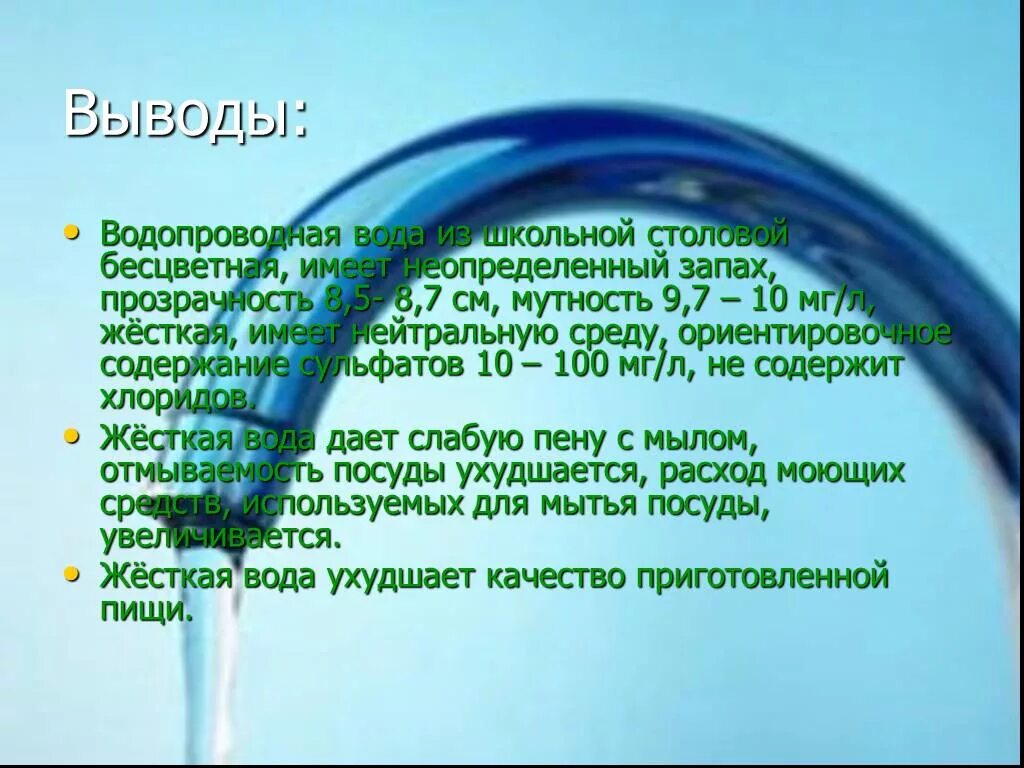 Выводы:

• Водопроводная вода из школьной столовой бесцветная, имеет неопределенный запах, прозрачность 8,5- 8,7 см, мутность 9,7 – 10 мг/л, жёсткая, имеет нейтральную среду, ориентировочное содержание сульфатов 10 – 100 мг/л, не содержит хлоридов.

• Жёсткая вода дает слабую пену с мылом, отмываемость посуды ухудшается, расход моющих средств, используемых для мытья посуды, увеличивается.

• Жёсткая вода ухудшает качество приготовленной пищи.